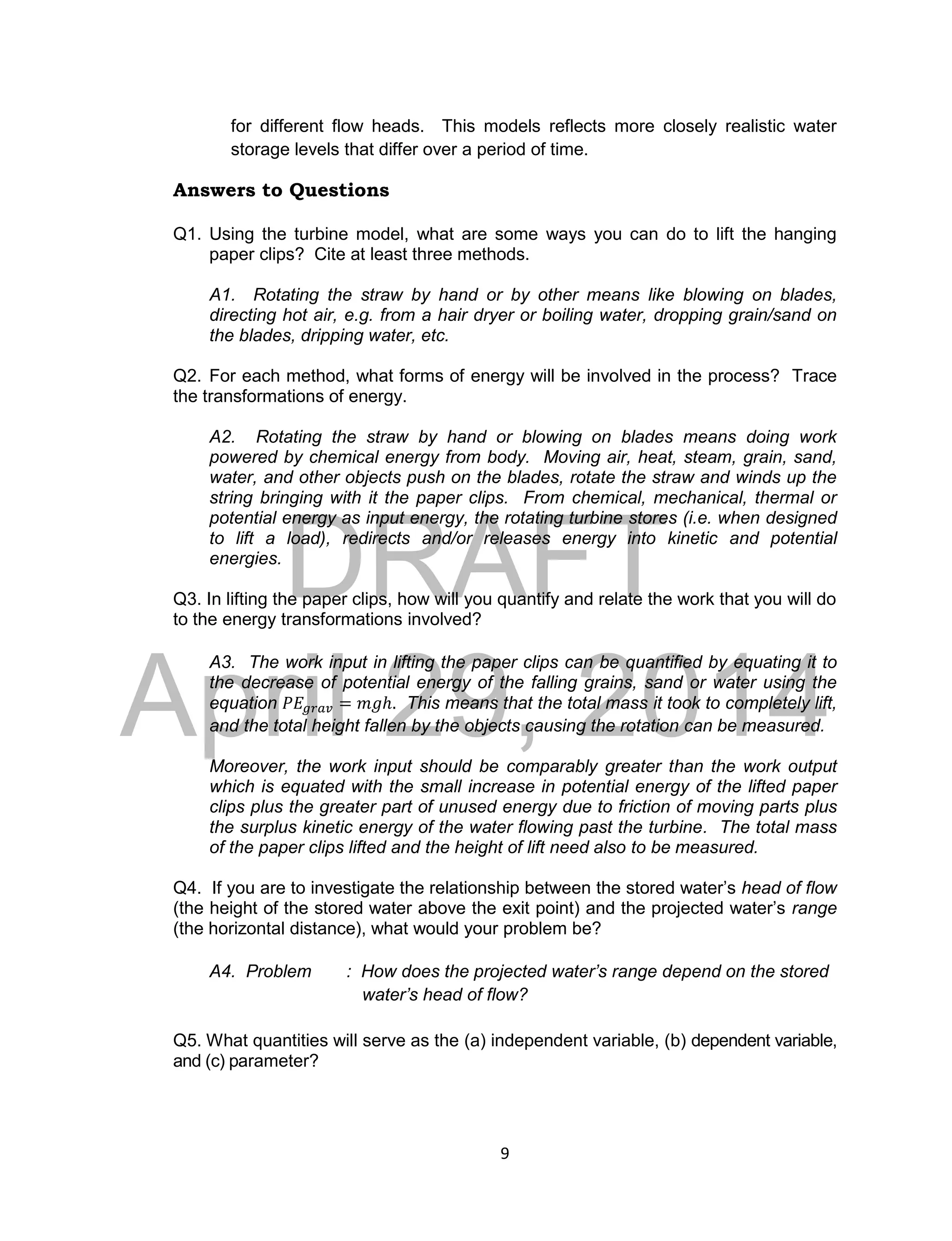 for different flow heads. This models reflects more closely realistic water storage levels that differ over a period of time.

Answers to Questions

Q1. Using the turbine model, what are some ways you can do to lift the hanging paper clips? Cite at least three methods.

A1. Rotating the straw by hand or by other means like blowing on blades, directing hot air, e.g. from a hair dryer or boiling water, dropping grain/sand on the blades, dripping water, etc.

Q2. For each method, what forms of energy will be involved in the process? Trace the transformations of energy.

A2. Rotating the straw by hand or blowing on blades means doing work powered by chemical energy from body. Moving air, heat, steam, grain, sand, water, and other objects push on the blades, rotate the straw and winds up the string bringing with it the paper clips. From chemical, mechanical, thermal or potential energy as input energy, the rotating turbine stores (i.e. when designed to lift a load), redirects and/or releases energy into kinetic and potential energies.

DRAFT

Q3. In lifting the paper clips, how will you quantify and relate the work that you will do to the energy transformations involved?

April 29, 2014

A3. The work input in lifting the paper clips can be quantified by equating it to the decrease of potential energy of the falling grains, sand or water using the equation $PE_{grav} = mgh$. This means that the total mass it took to completely lift, and the total height fallen by the objects causing the rotation can be measured.

Moreover, the work input should be comparably greater than the work output which is equated with the small increase in potential energy of the lifted paper clips plus the greater part of unused energy due to friction of moving parts plus the surplus kinetic energy of the water flowing past the turbine. The total mass of the paper clips lifted and the height of lift need also to be measured.

Q4. If you are to investigate the relationship between the stored water's head of flow (the height of the stored water above the exit point) and the projected water's range (the horizontal distance), what would your problem be?

A4. Problem : How does the projected water's range depend on the stored water's head of flow?

Q5. What quantities will serve as the (a) independent variable, (b) dependent variable, and (c) parameter?

9